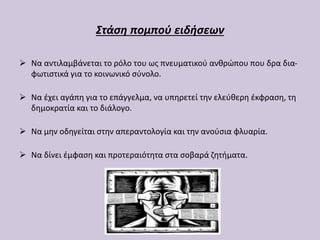 Στάση πομπού ειδήσεων

➢ Να αντιλαμβάνεται το ρόλο του ως πνευματικού ανθρώπου που δρα διαφωτιστικά για το κοινωνικό σύνολο.

➢ Να έχει αγάπη για το επάγγελμα, να υπηρετεί την ελεύθερη έκφραση, τη δημοκρατία και το διάλογο.

➢ Να μην οδηγείται στην απεραντολογία και την ανούσια φλυαρία.

➢ Να δίνει έμφαση και προτεραιότητα στα σοβαρά ζητήματα.